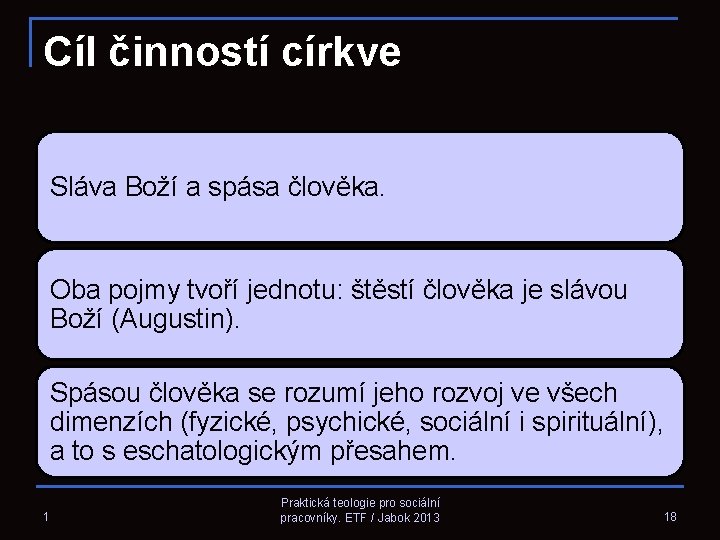 Cíl činností církve

Sláva Boží a spása člověka.

Oba pojmy tvoří jednotu: štěstí člověka je slávou Boží (Augustin).

Spásou člověka se rozumí jeho rozvoj ve všech dimenzích (fyzické, psychické, sociální i spirituální), a to s eschatologickým přesahem.

1

Praktická teologie pro sociální pracovníky. ETF / Jabok 2013

18